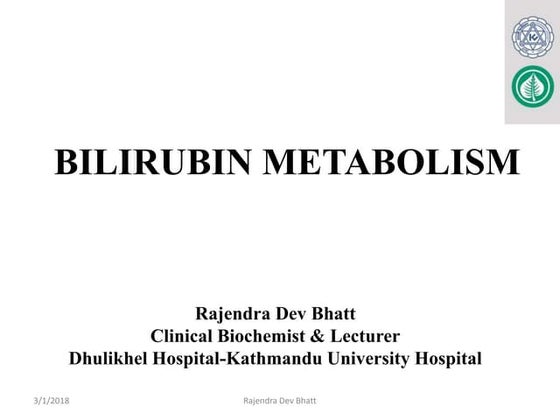 BILIRUBIN METABOLISM

Rajendra Dev Bhatt
Clinical Biochemist & Lecturer
Dhulikhel Hospital-Kathmandu University Hospital

3/1/2018 Rajendra Dev Bhatt